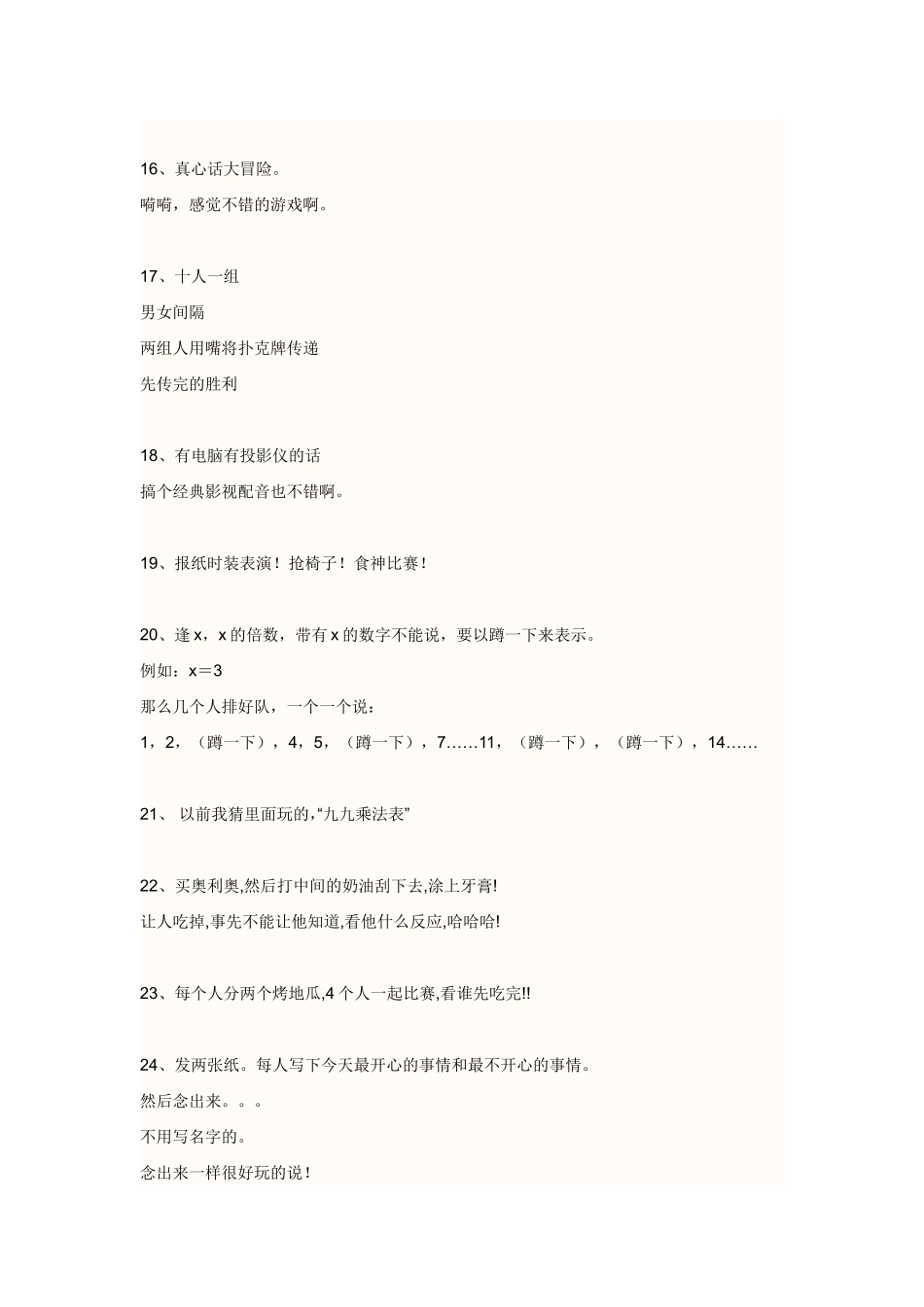 16、真心话大冒险。

嗬嗬，感觉不错的游戏啊。

17、十人一组

男女间隔

两组人用嘴将扑克牌传递

先传完的胜利

18、有电脑有投影仪的话

搞个经典影视配音也不错啊。

19、报纸时装表演！抢椅子！食神比赛！

20、逢 x，x 的倍数，带有 x 的数字不能说，要以蹲一下来表示。

例如：x＝3

那么几个人排好队，一个一个说：

1，2，（蹲一下），4，5，（蹲一下），7……11，（蹲一下），（蹲一下），14……

21、 以前我猜里面玩的,“九九乘法表”

22、买奥利奥,然后打中间的奶油刮下去,涂上牙膏!

让人吃掉,事先不能让他知道,看他什么反应,哈哈哈!

23、每个人分两个烤地瓜,4 个人一起比赛,看谁先吃完!!

24、发两张纸。每人写下今天最开心的事情和最不开心的事情。

然后念出来。。。

不用写名字的。

念出来一样很好玩的说！